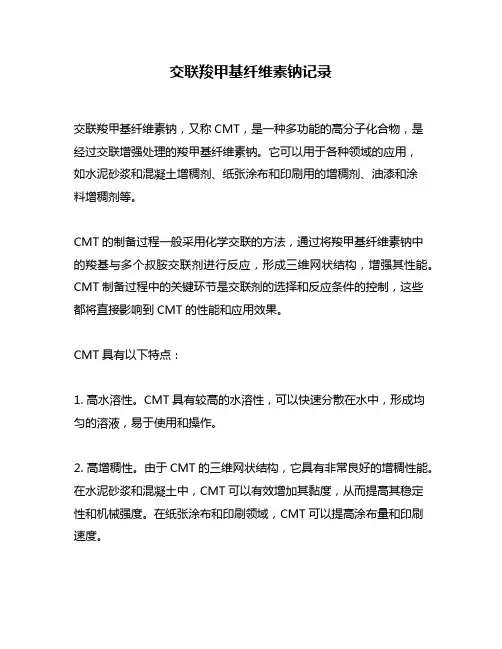 交联羧甲基纤维素钠记录

交联羧甲基纤维素钠，又称 CMT，是一种多功能的高分子化合物，是经过交联增强处理的羧甲基纤维素钠。它可以用于各种领域的应用，如水泥砂浆和混凝土增稠剂、纸张涂布和印刷用的增稠剂、油漆和涂料增稠剂等。

CMT 的制备过程一般采用化学交联的方法，通过将羧甲基纤维素钠中的羧基与多个叔胺交联剂进行反应，形成三维网状结构，增强其性能。CMT 制备过程中的关键环节是交联剂的选择和反应条件的控制，这些都将直接影响到 CMT 的性能和应用效果。

CMT 具有以下特点：

1. 高水溶性。CMT 具有较高的水溶性，可以快速分散在水中，形成均匀的溶液，易于使用和操作。

2. 高增稠性。由于 CMT 的三维网状结构，它具有非常良好的增稠性能。在水泥砂浆和混凝土中，CMT 可以有效增加其黏度，从而提高其稳定性和机械强度。在纸张涂布和印刷领域，CMT 可以提高涂布量和印刷速度。